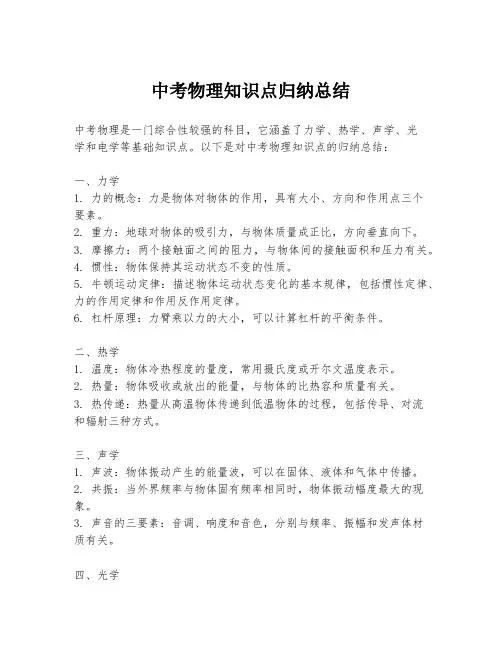 中考物理知识点归纳总结

中考物理是一门综合性较强的科目，它涵盖了力学、热学、声学、光学和电学等基础知识点。以下是对中考物理知识点的归纳总结：

一、力学
1. 力的概念：力是物体对物体的作用，具有大小、方向和作用点三个要素。
2. 重力：地球对物体的吸引力，与物体质量成正比，方向垂直向下。
3. 摩擦力：两个接触面之间的阻力，与物体间的接触面积和压力有关。
4. 惯性：物体保持其运动状态不变的性质。
5. 牛顿运动定律：描述物体运动状态变化的基本规律，包括惯性定律、力的作用定律和作用反作用定律。
6. 杠杆原理：力臂乘以力的大小，可以计算杠杆的平衡条件。

二、热学
1. 温度：物体冷热程度的量度，常用摄氏度或开尔文温度表示。
2. 热量：物体吸收或放出的能量，与物体的比热容和质量有关。
3. 热传递：热量从高温物体传递到低温物体的过程，包括传导、对流和辐射三种方式。

三、声学
1. 声波：物体振动产生的能量波，可以在固体、液体和气体中传播。
2. 共振：当外界频率与物体固有频率相同时，物体振动幅度最大的现象。
3. 声音的三要素：音调、响度和音色，分别与频率、振幅和发声体材质有关。

四、光学